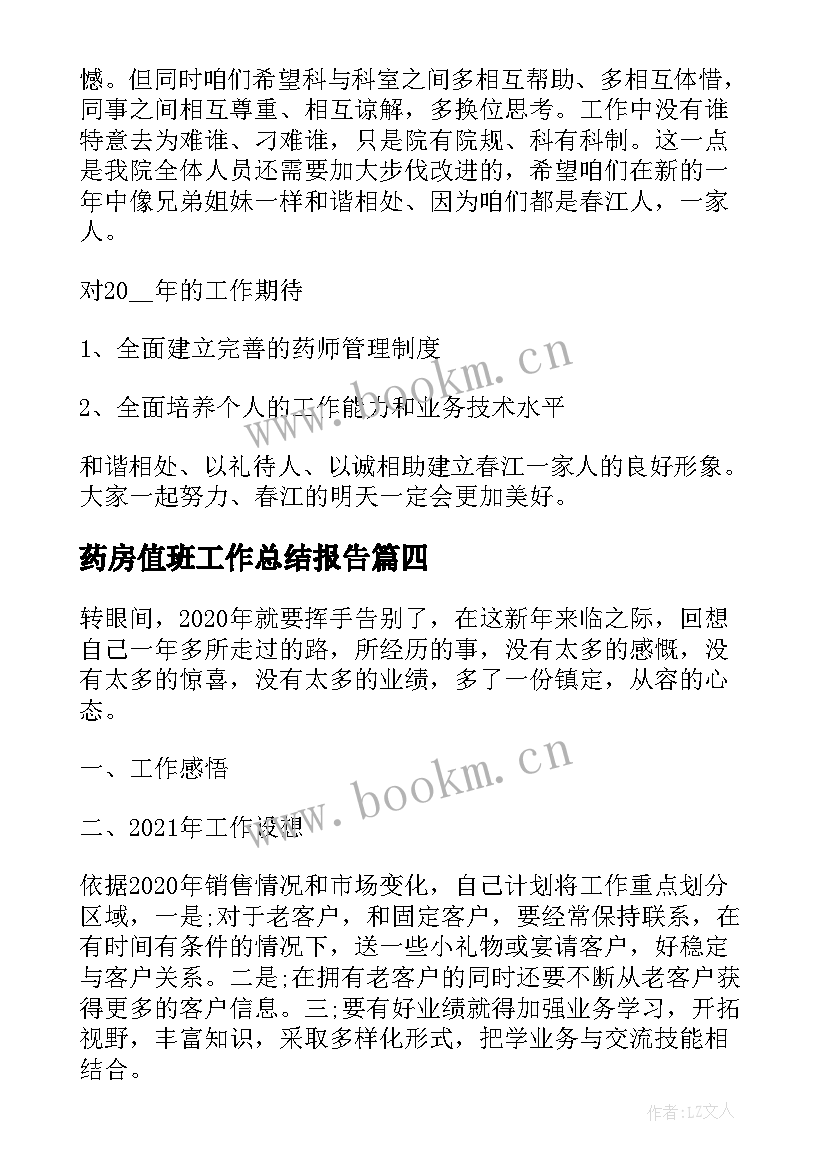 憾。但同时咱们希望科与科室之间多相互帮助、多相互体惜，同事之间相互尊重、相互谅解，多换位思考。工作中没有谁特意去为难谁、刁难谁，只是院有院规、科有科制。这一点是我院全体人员还需要加大步伐改进的，希望咱们在新的一年中像兄弟姐妹一样和谐相处、因为咱们都是春江人，一家人。

对20__年的工作期待

1、全面建立完善的药师管理制度

2、全面培养个人的工作能力和业务技术水平

和谐相处、以礼待人、以诚相助建立春江一家人的良好形象。大家一起努力、春江的明天一定会更加美好。

药房值班工作总结报告篇四

转眼间，2020年就要挥手告别了，在这新年来临之际，回想自己一年多所走过的路，所经历的事，没有太多的感慨，没有太多的惊喜，没有太多的业绩，多了一份镇定，从容的心态。

一、工作感悟

二、2021年工作设想

依据2020年销售情况和市场变化，自己计划将工作重点划分区域，一是;对于老客户，和固定客户，要经常保持联系，在有时间有条件的情况下，送一些小礼物或宴请客户，好稳定与客户关系。二是;在拥有老客户的同时还要不断从老客户获得更多的客户信息。三;要有好业绩就得加强业务学习，开拓视野，丰富知识，采取多样化形式，把学业务与交流技能相结合。

www.bookm.cn

www.bookm.cn

作者:LZ文人